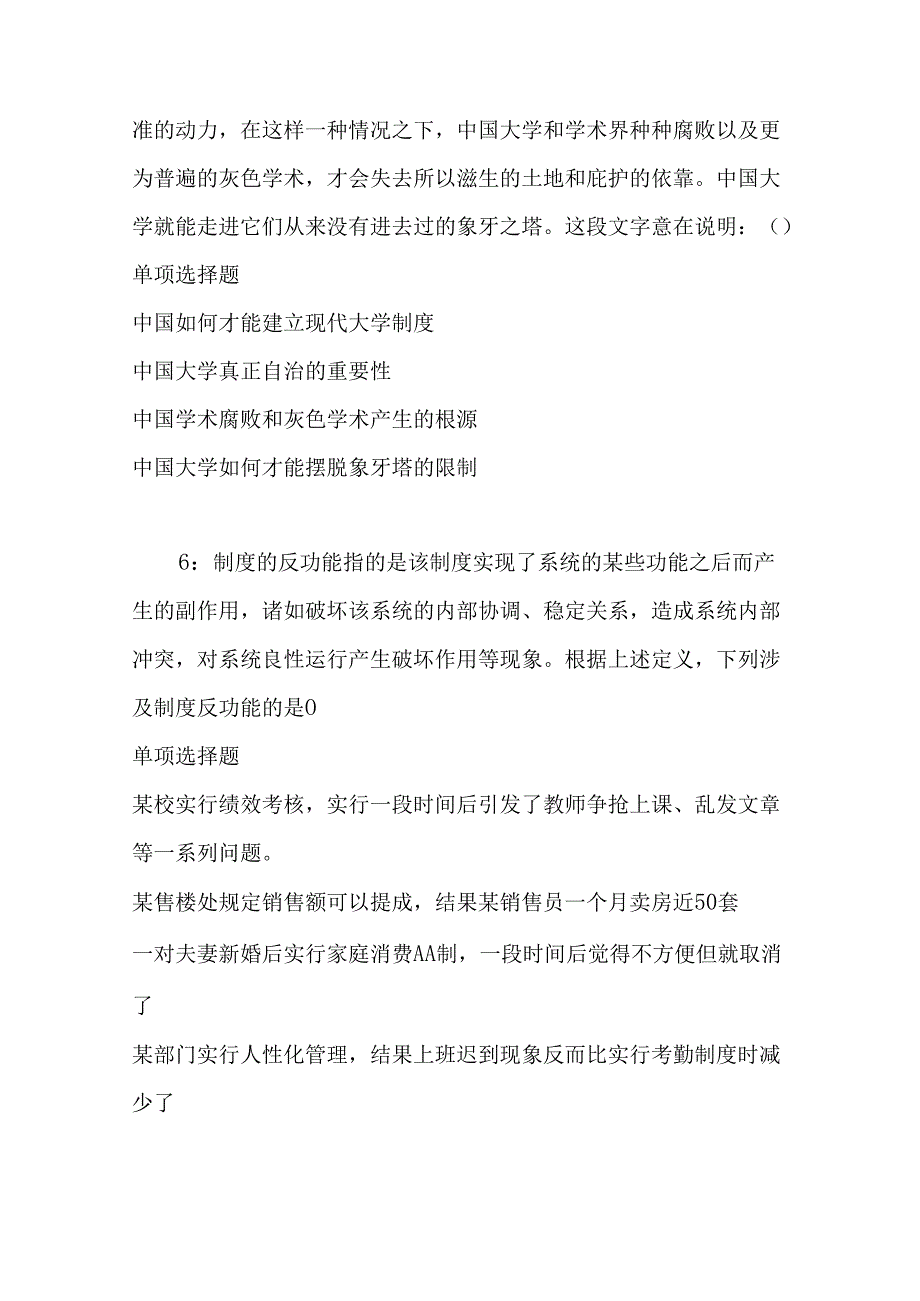 准的动力，在这样一种情况之下，中国大学和学术界种种腐败以及更为普遍的灰色学术，才会失去所以滋生的土地和庇护的依靠。中国大学就能走进它们从来没有进去过的象牙之塔。这段文字意在说明：（）

单项选择题

中国如何才能建立现代大学制度

中国大学真正自治的重要性

中国学术腐败和灰色学术产生的根源

中国大学如何才能摆脱象牙塔的限制

6：制度的反功能指的是该制度实现了系统的某些功能之后而产生的副作用，诸如破坏该系统的内部协调、稳定关系，造成系统内部冲突，对系统良性运行产生破坏作用等现象。根据上述定义，下列涉及制度反功能的是0

单项选择题

某校实行绩效考核，实行一段时间后引发了教师争抢上课、乱发文章等一系列问题。

某售楼处规定销售额可以提成，结果某销售员一个月卖房近50套

一对夫妻新婚后实行家庭消费AA制，一段时间后觉得不方便但就取消了

某部门实行人性化管理，结果上班迟到现象反而比实行考勤制度时减少了